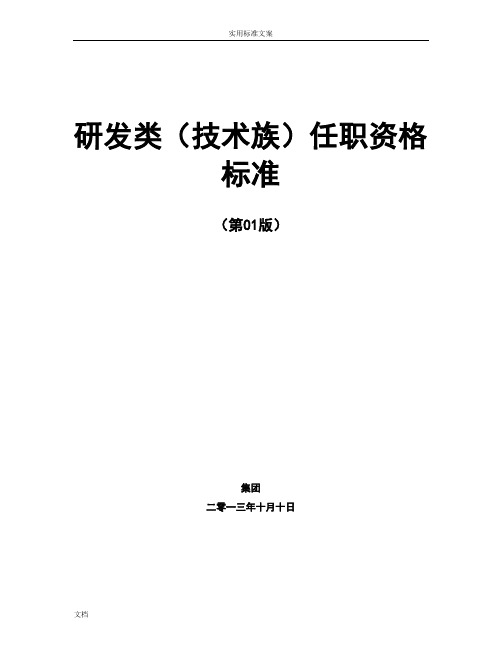 实用标准文案

研发类（技术族）任职资格标准

（第01版）

集团

二零一三年十月十日

文档